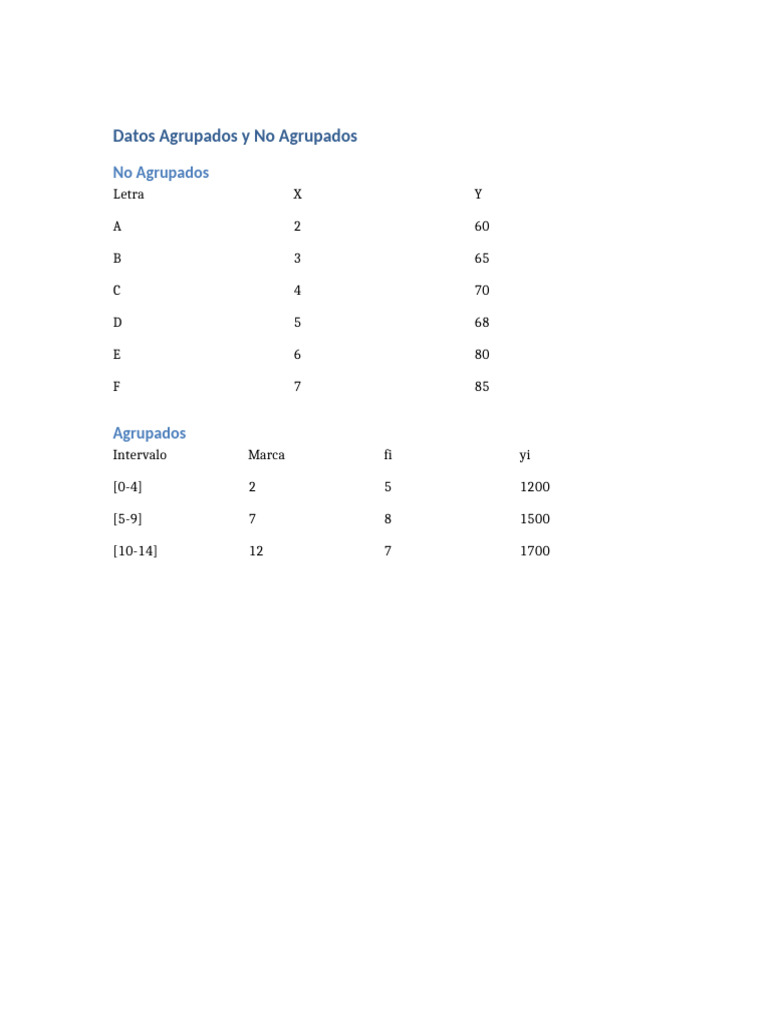 Datos Agrupados y No Agrupados

No Agrupados

| Letra | X | Y |
|---|---|---|
| A | 2 | 60 |
| B | 3 | 65 |
| C | 4 | 70 |
| D | 5 | 68 |
| E | 6 | 80 |
| F | 7 | 85 |

Agrupados

| Intervalo | Marca | fi | yi |
|---|---|---|---|
| [0-4] | 2 | 5 | 1200 |
| [5-9] | 7 | 8 | 1500 |
| [10-14] | 12 | 7 | 1700 |